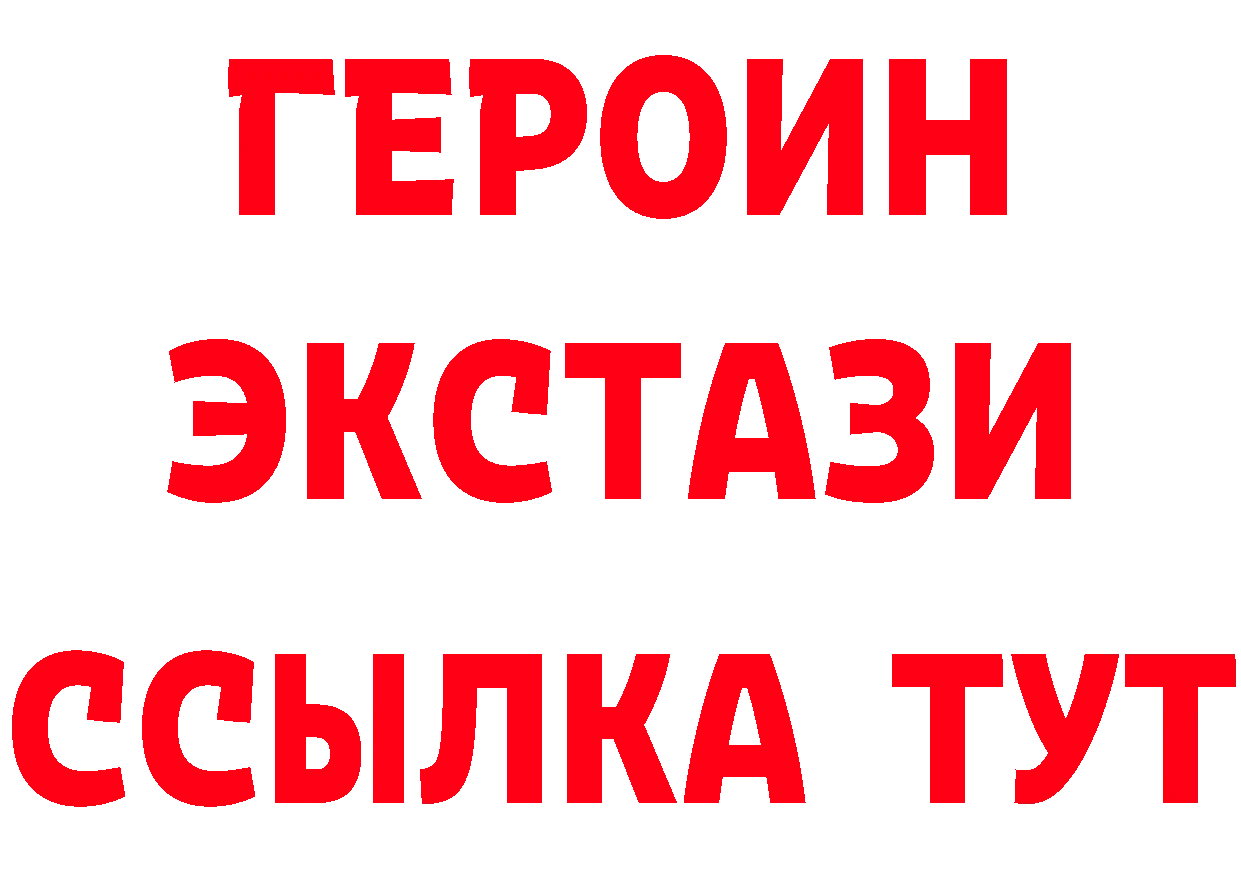 ГЕРОИН
ЭКСТАЗИ
ССЫЛКА ТУТ